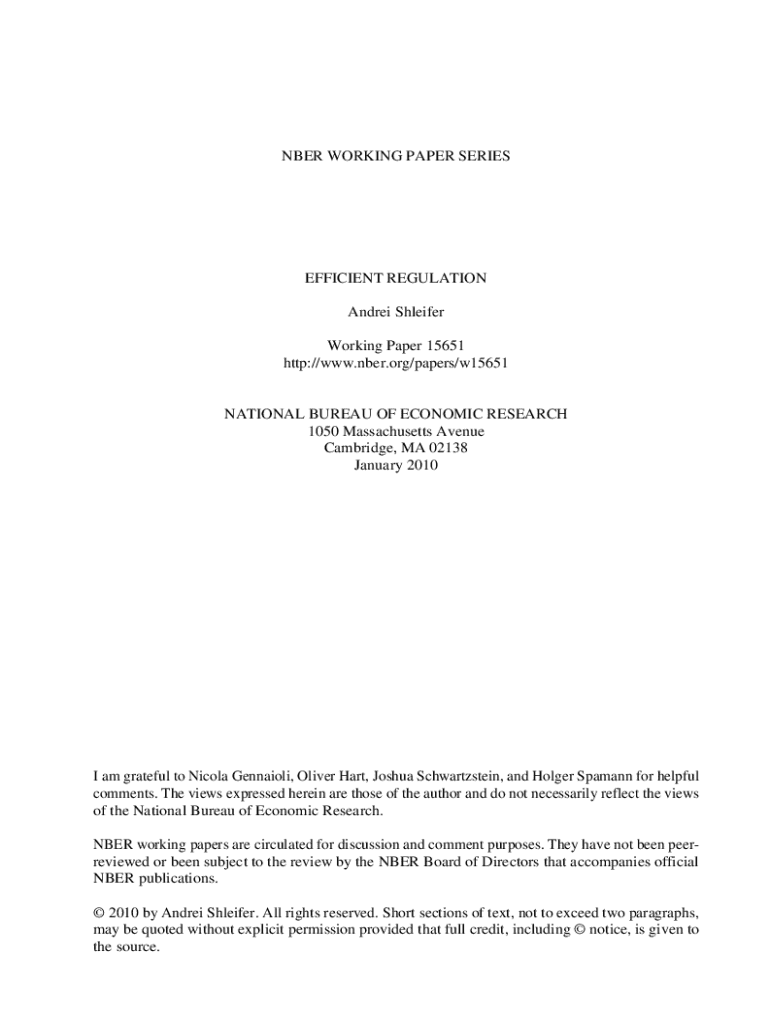 NBER WORKING PAPER SERIES

EFFICIENT REGULATION

Andrei Shleifer

Working Paper 15651
http://www.nber.org/papers/w15651

NATIONAL BUREAU OF ECONOMIC RESEARCH
1050 Massachusetts Avenue
Cambridge, MA 02138
January 2010

I am grateful to Nicola Gennaioli, Oliver Hart, Joshua Schwartzstein, and Holger Spamann for helpful comments. The views expressed herein are those of the author and do not necessarily reflect the views of the National Bureau of Economic Research.

NBER working papers are circulated for discussion and comment purposes. They have not been peer-reviewed or been subject to the review by the NBER Board of Directors that accompanies official NBER publications.

© 2010 by Andrei Shleifer. All rights reserved. Short sections of text, not to exceed two paragraphs, may be quoted without explicit permission provided that full credit, including © notice, is given to the source.